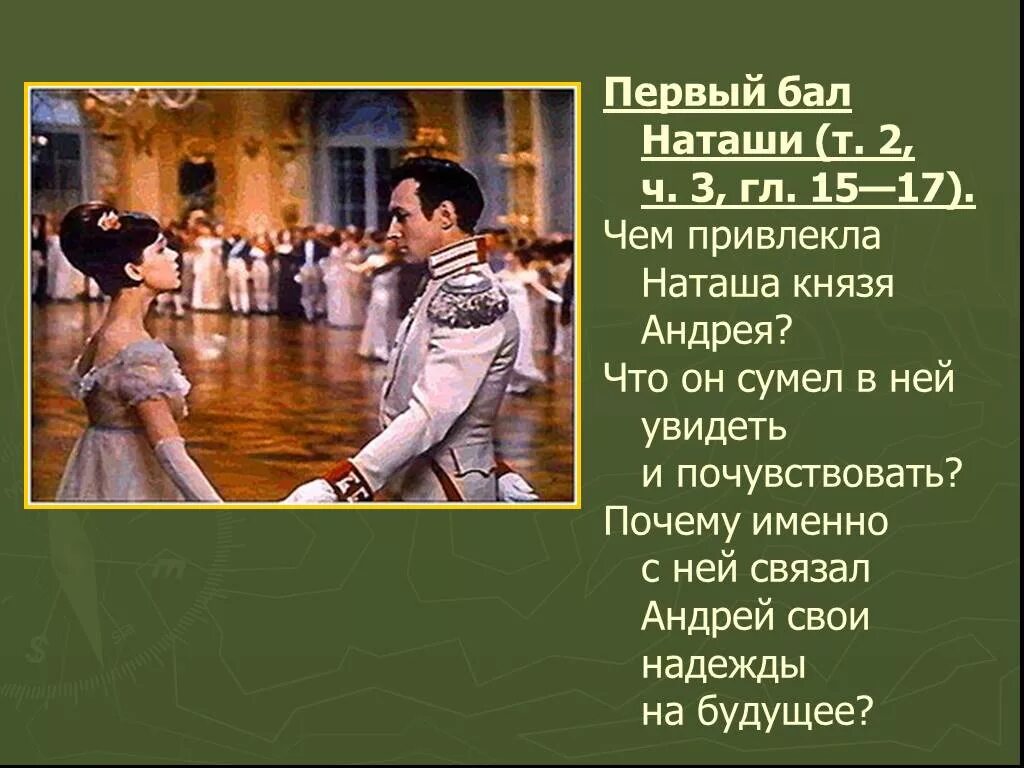 Первый бал Наташи (т. 2, ч. 3, гл. 15—17).

Чем привлекла Наташа князя Андрея?

Что он сумел в ней увидеть и почувствовать?

Почему именно с ней связал Андрей свои надежды на будущее?